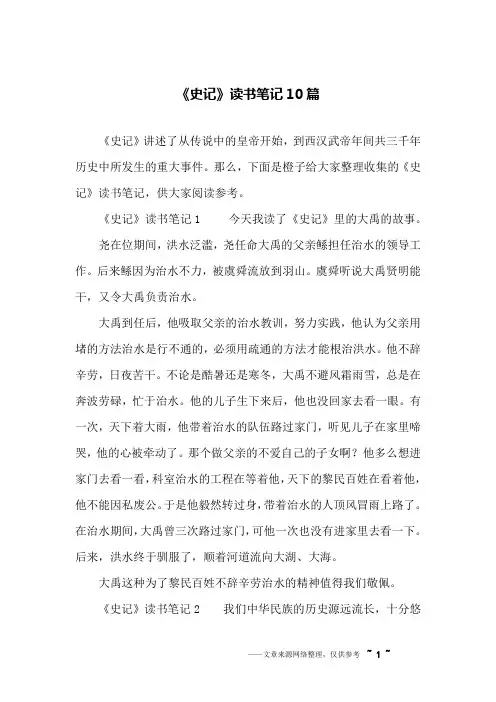 《史记》读书笔记10篇

《史记》讲述了从传说中的皇帝开始，到西汉武帝年间共三千年历史中所发生的重大事件。那么，下面是橙子给大家整理收集的《史记》读书笔记，供大家阅读参考。

《史记》读书笔记1　　今天我读了《史记》里的大禹的故事。

尧在位期间，洪水泛滥，尧任命大禹的父亲鲧担任治水的领导工作。后来鲧因为治水不力，被虞舜流放到羽山。虞舜听说大禹贤明能干，又令大禹负责治水。

大禹到任后，他吸取父亲的治水教训，努力实践，他认为父亲用堵的方法治水是行不通的，必须用疏通的方法才能根治洪水。他不辞辛劳，日夜苦干。不论是酷暑还是寒冬，大禹不避风霜雨雪，总是在奔波劳碌，忙于治水。他的儿子生下来后，他也没回家去看一眼。有一次，天下着大雨，他带着治水的队伍路过家门，听见儿子在家里啼哭，他的心被牵动了。那个做父亲的不爱自己的子女啊？他多么想进家门去看一看，科室治水的工程在等着他，天下的黎民百姓在看着他，他不能因私废公。于是他毅然转过身，带着治水的人顶风冒雨上路了。在治水期间，大禹曾三次路过家门，可他一次也没有进家里去看一下。后来，洪水终于驯服了，顺着河道流向大湖、大海。

大禹这种为了黎民百姓不辞辛劳治水的精神值得我们敬佩。

《史记》读书笔记2　　我们中华民族的历史源远流长，十分悠

——文章来源网络整理，仅供参考 ~ 1 ~